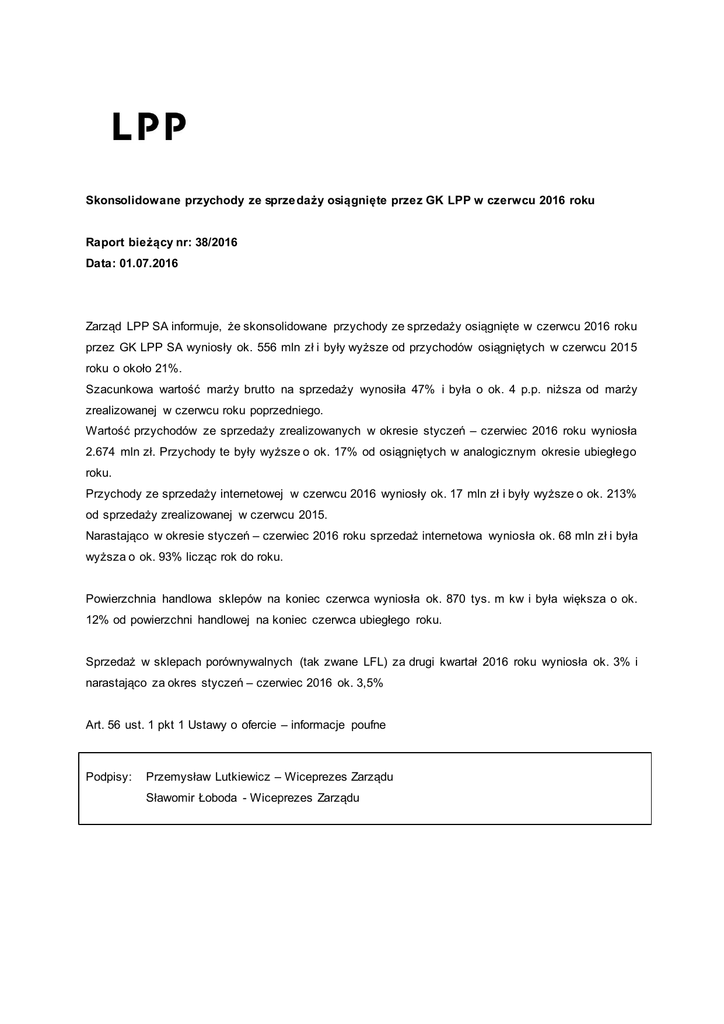 LPP

Skonsolidowane przychody ze sprzedaży osiągnięte przez GK LPP w czerwcu 2016 roku

Raport bieżący nr: 38/2016
Data: 01.07.2016

Zarząd LPP SA informuje, że skonsolidowane przychody ze sprzedaży osiągnięte w czerwcu 2016 roku przez GK LPP SA wyniosły ok. 556 mln zł i były wyższe od przychodów osiągniętych w czerwcu 2015 roku o około 21%.
Szacunkowa wartość marży brutto na sprzedaży wynosiła 47% i była o ok. 4 p.p. niższa od marży zrealizowanej w czerwcu roku poprzedniego.
Wartość przychodów ze sprzedaży zrealizowanych w okresie styczeń – czerwiec 2016 roku wyniosła 2.674 mln zł. Przychody te były wyższe o ok. 17% od osiągniętych w analogicznym okresie ubiegłego roku.
Przychody ze sprzedaży internetowej w czerwcu 2016 wyniosły ok. 17 mln zł i były wyższe o ok. 213% od sprzedaży zrealizowanej w czerwcu 2015.
Narastająco w okresie styczeń – czerwiec 2016 roku sprzedaż internetowa wyniosła ok. 68 mln zł i była wyższa o ok. 93% licząc rok do roku.

Powierzchnia handlowa sklepów na koniec czerwca wyniosła ok. 870 tys. m kw i była większa o ok. 12% od powierzchni handlowej na koniec czerwca ubiegłego roku.

Sprzedaż w sklepach porównywalnych (tak zwane LFL) za drugi kwartał 2016 roku wyniosła ok. 3% i narastająco za okres styczeń – czerwiec 2016 ok. 3,5%

Art. 56 ust. 1 pkt 1 Ustawy o ofercie – informacje poufne

Podpisy: Przemysław Lutkiewicz – Wiceprezes Zarządu
Sławomir Łoboda - Wiceprezes Zarządu